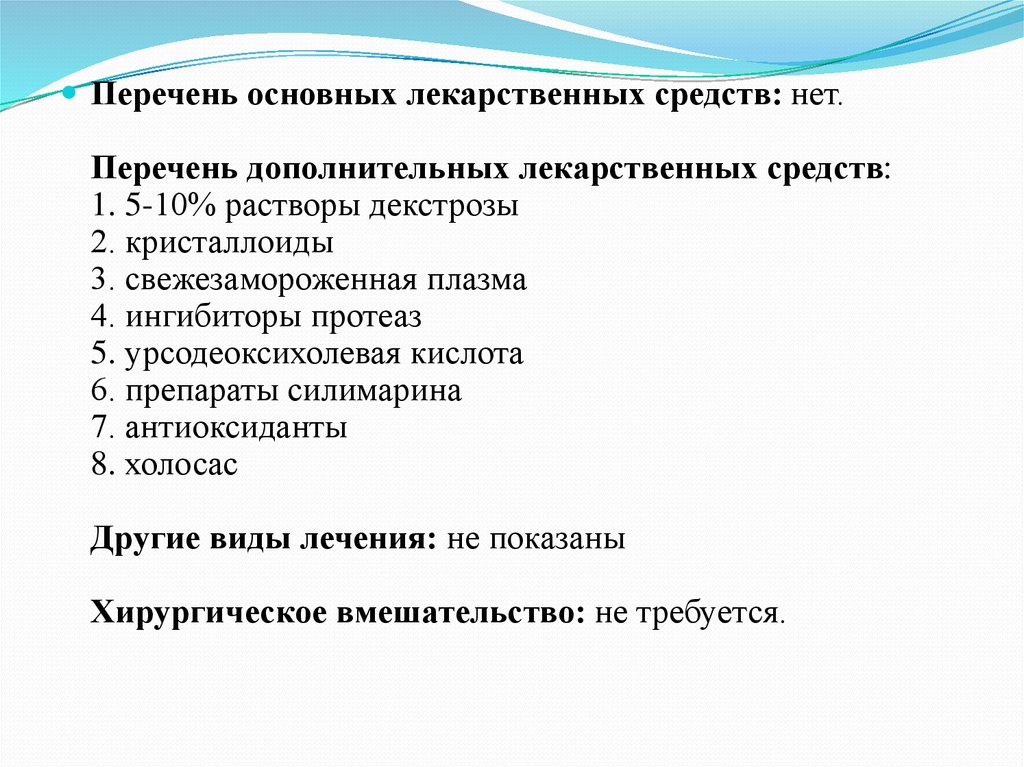 Перечень основных лекарственных средств: нет.

Перечень дополнительных лекарственных средств:
1. 5-10% растворы декстрозы
2. кристаллоиды
3. свежезамороженная плазма
4. ингибиторы протеаз
5. урсодеоксихолевая кислота
6. препараты силимарина
7. антиоксиданты
8. холосас

Другие виды лечения: не показаны

Хирургическое вмешательство: не требуется.